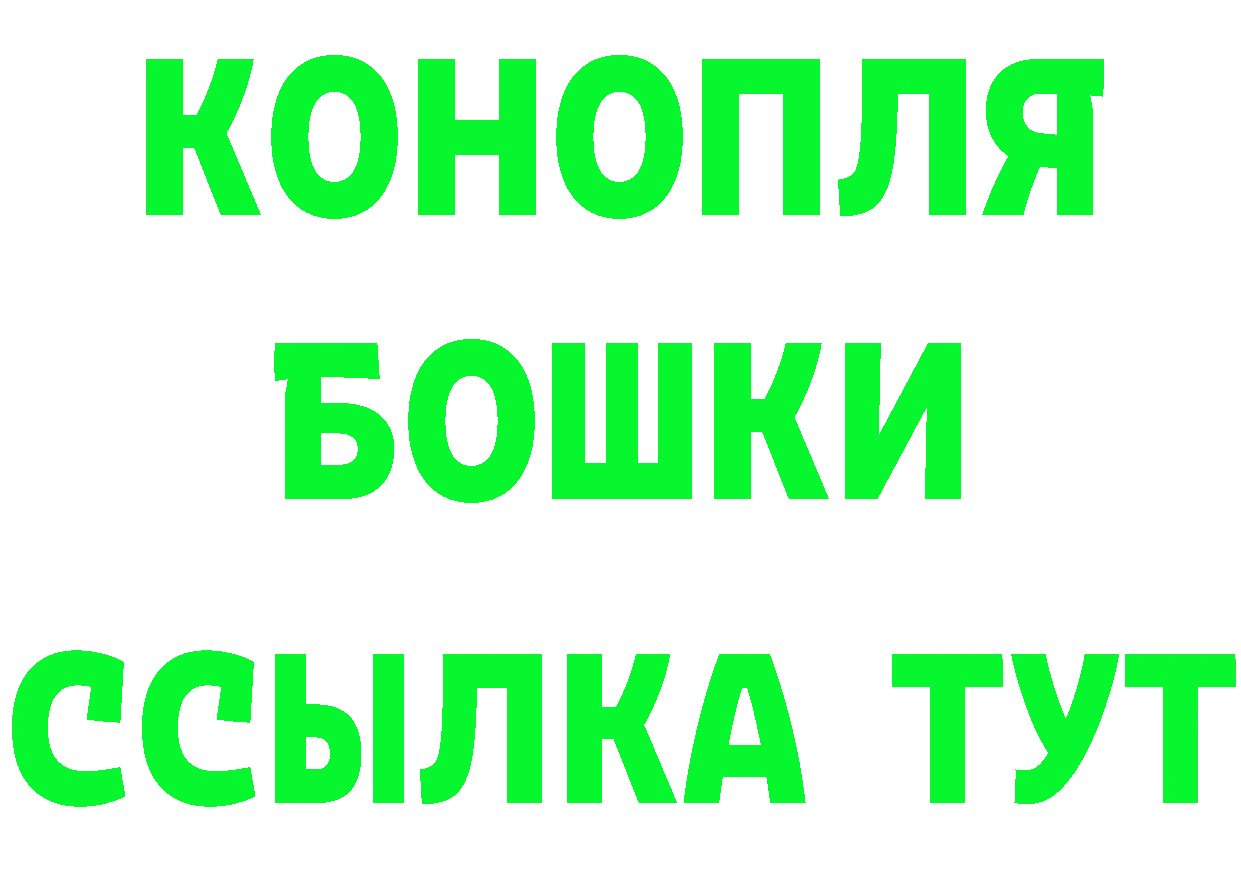 КОНОПЛЯ
БОШКИ
ССЫЛКА ТУТ